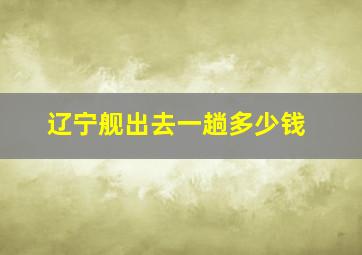 辽宁舰出去一趟多少钱